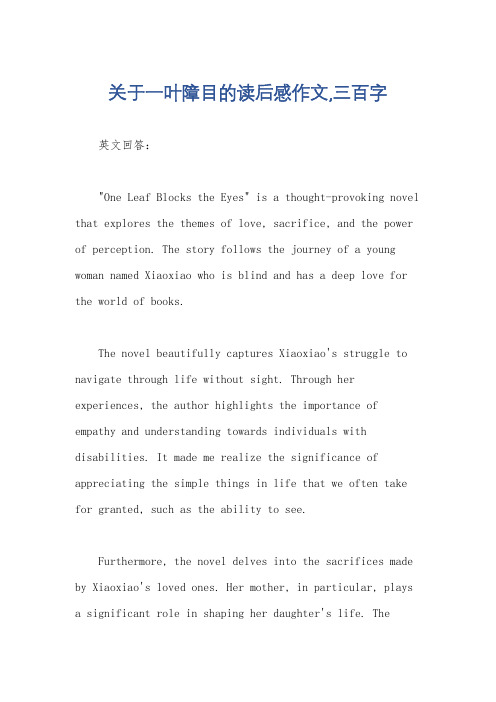 关于一叶障目的读后感作文,三百字

英文回答:

"One Leaf Blocks the Eyes" is a thought-provoking novel that explores the themes of love, sacrifice, and the power of perception. The story follows the journey of a young woman named Xiaoxiao who is blind and has a deep love for the world of books.

The novel beautifully captures Xiaoxiao's struggle to navigate through life without sight. Through her experiences, the author highlights the importance of empathy and understanding towards individuals with disabilities. It made me realize the significance of appreciating the simple things in life that we often take for granted, such as the ability to see.

Furthermore, the novel delves into the sacrifices made by Xiaoxiao's loved ones. Her mother, in particular, plays a significant role in shaping her daughter's life. The